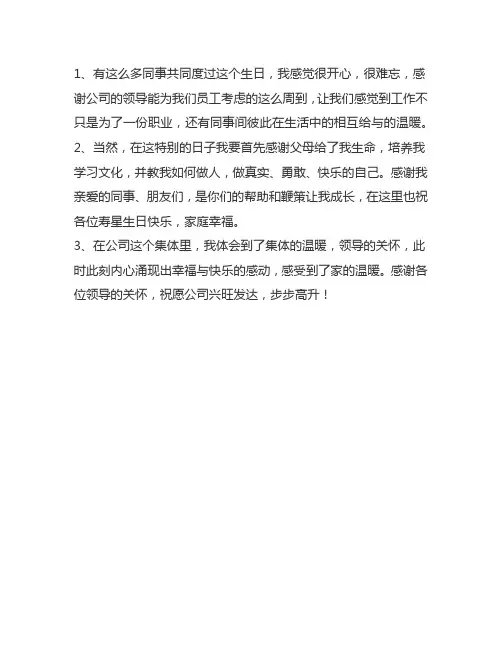 1、有这么多同事共同度过这个生日，我感觉很开心，很难忘，感谢公司的领导能为我们员工考虑的这么周到，让我们感觉到工作不只是为了一份职业，还有同事间彼此在生活中的相互给与的温暖。

2、当然，在这特别的日子我要首先感谢父母给了我生命，培养我学习文化，并教我如何做人，做真实、勇敢、快乐的自己。感谢我亲爱的同事、朋友们，是你们的帮助和鞭策让我成长，在这里也祝各位寿星生日快乐，家庭幸福。

3、在公司这个集体里，我体会到了集体的温暖，领导的关怀，此时此刻内心涌现出幸福与快乐的感动，感受到了家的温暖。感谢各位领导的关怀，祝愿公司兴旺发达，步步高升！